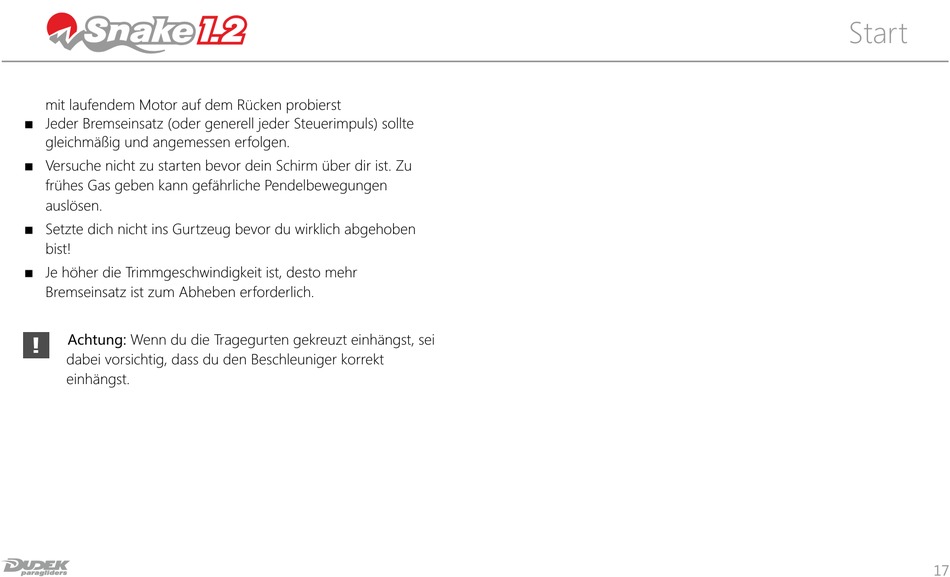 Snake 1.2

Start

mit laufendem Motor auf dem Rücken probierst

■ Jeder Bremseinsatz (oder generell jeder Steuerimpuls) sollte gleichmäßig und angemessen erfolgen.

■ Versuche nicht zu starten bevor dein Schirm über dir ist. Zu frühes Gas geben kann gefährliche Pendelbewegungen auslösen.

■ Setzte dich nicht ins Gurtzeug bevor du wirklich abgehoben bist!

■ Je höher die Trimmgeschwindigkeit ist, desto mehr Bremseinsatz ist zum Abheben erforderlich.

! Achtung: Wenn du die Tragegurten gekreuzt einhängst, sei dabei vorsichtig, dass du den Beschleuniger korrekt einhängst.

DUDEK paragliders

17